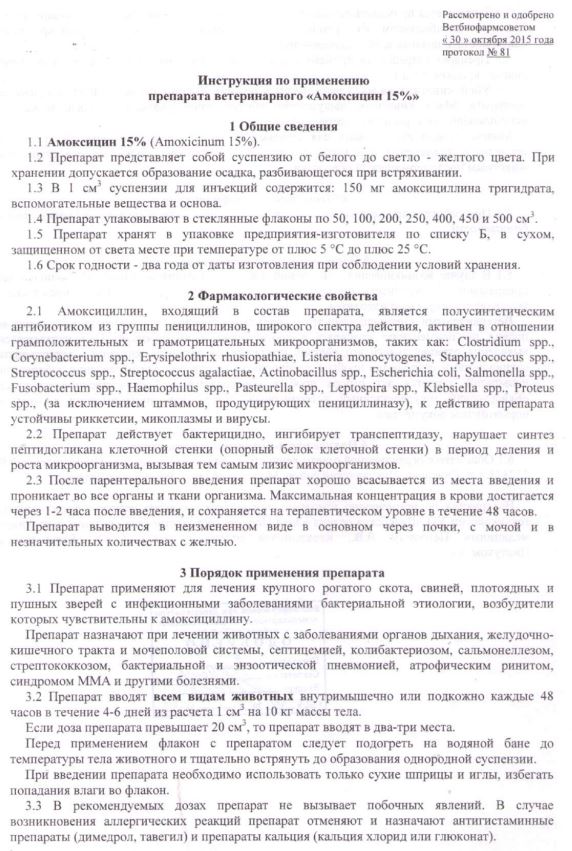 Рассмотрено и одобрено Ветбиофармсоветом
« 30 » октября 2015 года
протокол № 81

Инструкция по применению
препарата ветеринарного «Амоксицин 15%»

1 Общие сведения

1.1 Амоксицин 15% (Amoxicinum 15%).

1.2 Препарат представляет собой суспензию от белого до светло - желтого цвета. При хранении допускается образование осадка, разбивающегося при встряхивании.

1.3 В 1 см$^3$ суспензии для инъекций содержится: 150 мг амоксициллина тригидрата, вспомогательные вещества и основа.

1.4 Препарат упаковывают в стеклянные флаконы по 50, 100, 200, 250, 400, 450 и 500 см$^3$.

1.5 Препарат хранят в упаковке предприятия-изготовителя по списку Б, в сухом, защищенном от света месте при температуре от плюс 5 °С до плюс 25 °С.

1.6 Срок годности - два года от даты изготовления при соблюдении условий хранения.

2 Фармакологические свойства

2.1 Амоксициллин, входящий в состав препарата, является полусинтетическим антибиотиком из группы пенициллинов, широкого спектра действия, активен в отношении грамположительных и грамотрицательных микроорганизмов, таких как: Clostridium spp., Corynebacterium spp., Erysipelothrix rhusiopathiae, Listeria monocytogenes, Staphylococcus spp., Streptococcus spp., Streptococcus agalactiae, Actinobacillus spp., Escherichia coli, Salmonella spp., Fusobacterium spp., Haemophilus spp., Pasteurella spp., Leptospira spp., Klebsiella spp., Proteus spp., (за исключением штаммов, продуцирующих пенициллиназу), к действию препарата устойчивы риккетсии, микоплазмы и вирусы.

2.2 Препарат действует бактерицидно, ингибирует транспептидазу, нарушает синтез пептидогликана клеточной стенки (опорный белок клеточной стенки) в период деления и роста микроорганизма, вызывая тем самым лизис микроорганизмов.

2.3 После парентерального введения препарат хорошо всасывается из места введения и проникает во все органы и ткани организма. Максимальная концентрация в крови достигается через 1-2 часа после введения, и сохраняется на терапевтическом уровне в течение 48 часов.

Препарат выводится в неизмененном виде в основном через почки, с мочой и в незначительных количествах с желчью.

3 Порядок применения препарата

3.1 Препарат применяют для лечения крупного рогатого скота, свиней, плотоядных и пушных зверей с инфекционными заболеваниями бактериальной этиологии, возбудители которых чувствительны к амоксициллину.

Препарат назначают при лечении животных с заболеваниями органов дыхания, желудочно-кишечного тракта и мочеполовой системы, септицемией, колибактериозом, сальмонеллезом, стрептококкозом, бактериальной и энзоотической пневмонией, атрофическим ринитом, синдромом ММА и другими болезнями.

3.2 Препарат вводят всем видам животных внутримышечно или подкожно каждые 48 часов в течение 4-6 дней из расчета 1 см$^3$ на 10 кг массы тела.

Если доза препарата превышает 20 см$^3$, то препарат вводят в два-три места.

Перед применением флакон с препаратом следует подогреть на водяной бане до температуры тела животного и тщательно встряхнуть до образования однородной суспензии.

При введении препарата необходимо использовать только сухие шприцы и иглы, избегать попадания влаги во флакон.

3.3 В рекомендуемых дозах препарат не вызывает побочных явлений. В случае возникновения аллергических реакций препарат отменяют и назначают антигистаминные препараты (димедрол, тавегил) и препараты кальция (кальция хлорид или глюконат).